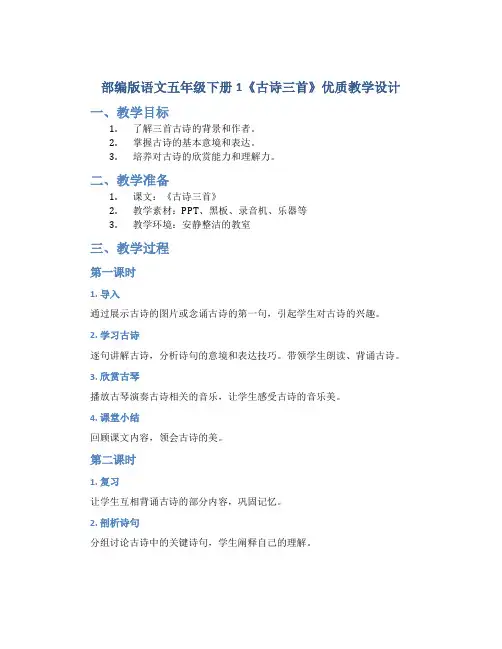 部编版语文五年级下册 1《古诗三首》优质教学设计

一、教学目标

1. 了解三首古诗的背景和作者。
2. 掌握古诗的基本意境和表达。
3. 培养对古诗的欣赏能力和理解力。

二、教学准备

1. 课文：《古诗三首》
2. 教学素材：PPT、黑板、录音机、乐器等
3. 教学环境：安静整洁的教室

三、教学过程

第一课时

1. 导入

通过展示古诗的图片或念诵古诗的第一句，引起学生对古诗的兴趣。

2. 学习古诗

逐句讲解古诗，分析诗句的意境和表达技巧。带领学生朗读、背诵古诗。

3. 欣赏古琴

播放古琴演奏古诗相关的音乐，让学生感受古诗的音乐美。

4. 课堂小结

回顾课文内容，领会古诗的美。

第二课时

1. 复习

让学生互相背诵古诗的部分内容，巩固记忆。

2. 剖析诗句

分组讨论古诗中的关键诗句，学生阐释自己的理解。